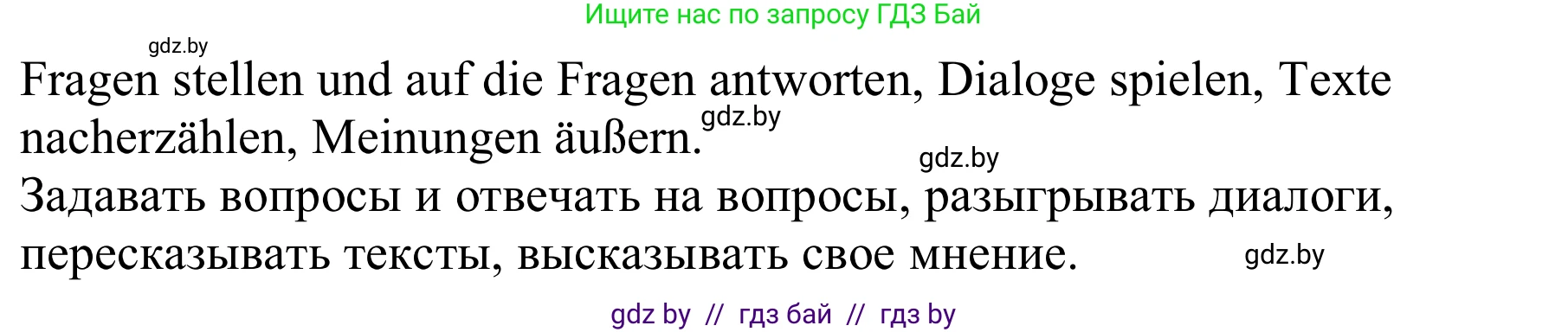 Ищите нас по запросу ГДЗ Бай

gdz.by

Fragen stellen und auf die Fragen antworten, Dialoge spielen, Texte nacherzählen, Meinungen äußern.

gdz.by

gdz.by

Задавать вопросы и отвечать на вопросы, разыгрывать диалоги, пересказывать тексты, высказывать свое мнение.

gdz.by

gdz by // гдз бай // гдз by